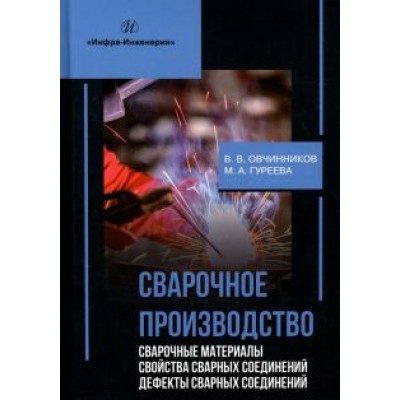 И

«Инфра-Инженерия»

В. В. ОВЧИННИКОВ
М. А. ГУРЕЕВА

СВАРОЧНОЕ ПРОИЗВОДСТВО

СВАРОЧНЫЕ МАТЕРИАЛЫ
СВОЙСТВА СВАРНЫХ СОЕДИНЕНИЙ
ДЕФЕКТЫ СВАРНЫХ СОЕДИНЕНИЙ